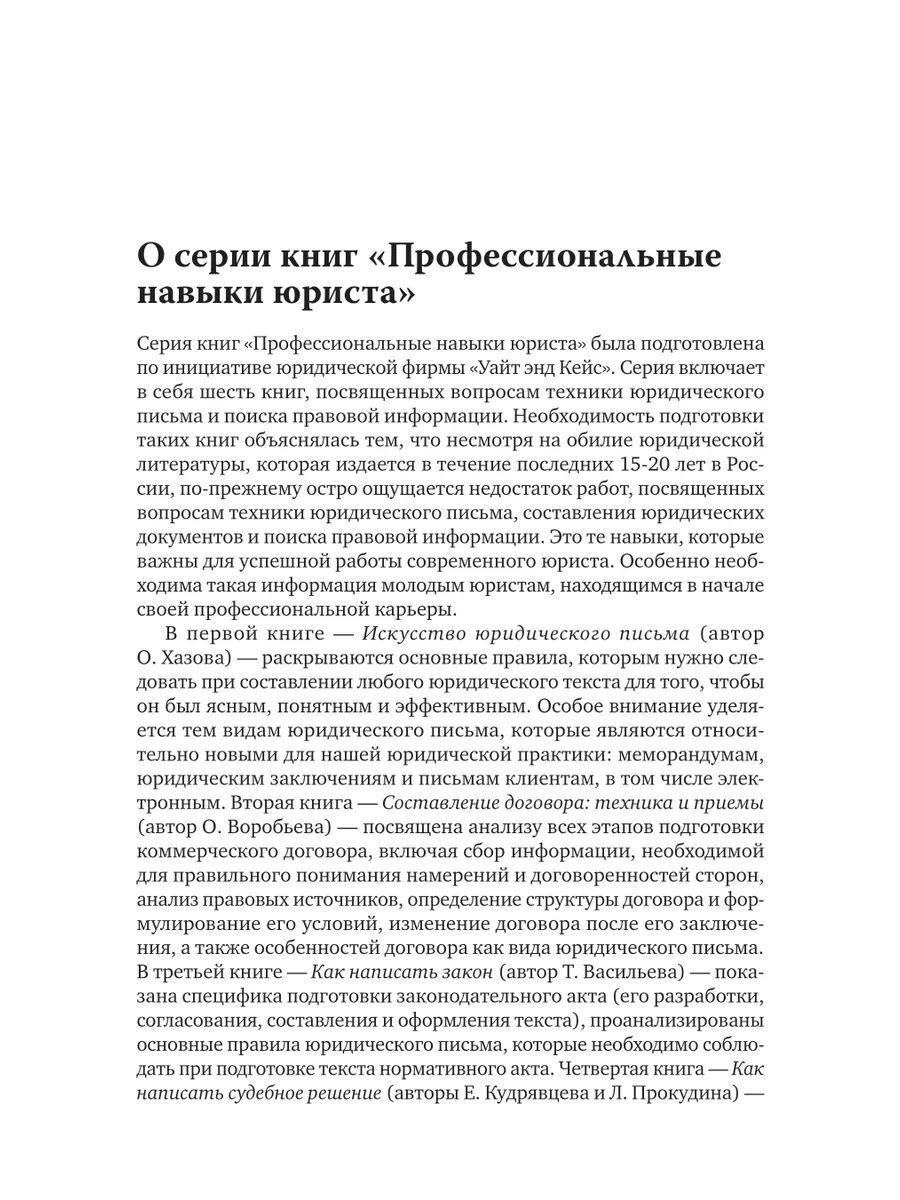 О серии книг «Профессиональные навыки юриста»

Серия книг «Профессиональные навыки юриста» была подготовлена по инициативе юридической фирмы «Уайт энд Кейс». Серия включает в себя шесть книг, посвященных вопросам техники юридического письма и поиска правовой информации. Необходимость подготовки таких книг объяснялась тем, что несмотря на обилие юридической литературы, которая издается в течение последних 15-20 лет в России, по-прежнему остро ощущается недостаток работ, посвященных вопросам техники юридического письма, составления юридических документов и поиска правовой информации. Это те навыки, которые важны для успешной работы современного юриста. Особенно необходима такая информация молодым юристам, находящимся в начале своей профессиональной карьеры.

В первой книге — Искусство юридического письма (автор О. Хазова) — раскрываются основные правила, которым нужно следовать при составлении любого юридического текста для того, чтобы он был ясным, понятным и эффективным. Особое внимание уделяется тем видам юридического письма, которые являются относительно новыми для нашей юридической практики: меморандумам, юридическим заключениям и письмам клиентам, в том числе электронным. Вторая книга — Составление договора: техника и приемы (автор О. Воробьева) — посвящена анализу всех этапов подготовки коммерческого договора, включая сбор информации, необходимой для правильного понимания намерений и договоренностей сторон, анализ правовых источников, определение структуры договора и формулирование его условий, изменение договора после его заключения, а также особенностей договора как вида юридического письма. В третьей книге — Как написать закон (автор Т. Васильева) — показана специфика подготовки законодательного акта (его разработки, согласования, составления и оформления текста), проанализированы основные правила юридического письма, которые необходимо соблюдать при подготовке текста нормативного акта. Четвертая книга — Как написать судебное решение (авторы Е. Кудрявцева и Л. Прокудина) —